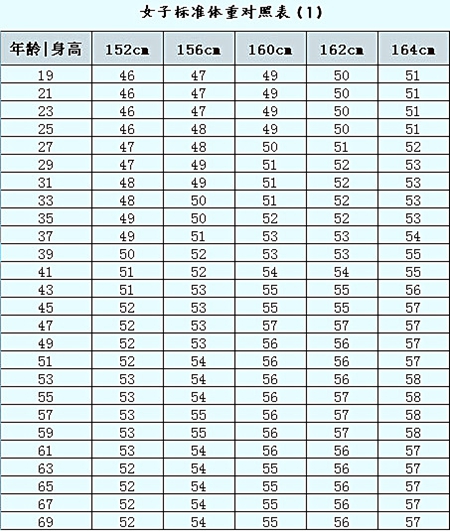 女子标准体重对照表(1)

| 年龄\|身高 | 152cm | 156cm | 160cm | 162cm | 164cm |
|---|---|---|---|---|---|
| 19 | 46 | 47 | 49 | 50 | 51 |
| 21 | 46 | 47 | 49 | 50 | 51 |
| 23 | 46 | 47 | 49 | 50 | 51 |
| 25 | 46 | 48 | 49 | 50 | 51 |
| 27 | 47 | 48 | 50 | 51 | 52 |
| 29 | 47 | 49 | 51 | 52 | 53 |
| 31 | 48 | 49 | 51 | 52 | 53 |
| 33 | 48 | 50 | 51 | 52 | 53 |
| 35 | 49 | 50 | 52 | 52 | 53 |
| 37 | 49 | 51 | 53 | 53 | 54 |
| 39 | 50 | 52 | 53 | 53 | 55 |
| 41 | 51 | 52 | 54 | 54 | 55 |
| 43 | 51 | 53 | 55 | 55 | 56 |
| 45 | 52 | 53 | 55 | 55 | 57 |
| 47 | 52 | 53 | 57 | 57 | 57 |
| 49 | 52 | 53 | 56 | 56 | 57 |
| 51 | 52 | 54 | 56 | 56 | 57 |
| 53 | 53 | 54 | 56 | 56 | 58 |
| 55 | 53 | 54 | 56 | 57 | 58 |
| 57 | 53 | 55 | 56 | 57 | 58 |
| 59 | 53 | 55 | 56 | 57 | 58 |
| 61 | 53 | 54 | 56 | 56 | 57 |
| 63 | 52 | 54 | 55 | 56 | 57 |
| 65 | 52 | 54 | 55 | 56 | 57 |
| 67 | 52 | 54 | 55 | 56 | 57 |
| 69 | 52 | 54 | 55 | 56 | 57 |